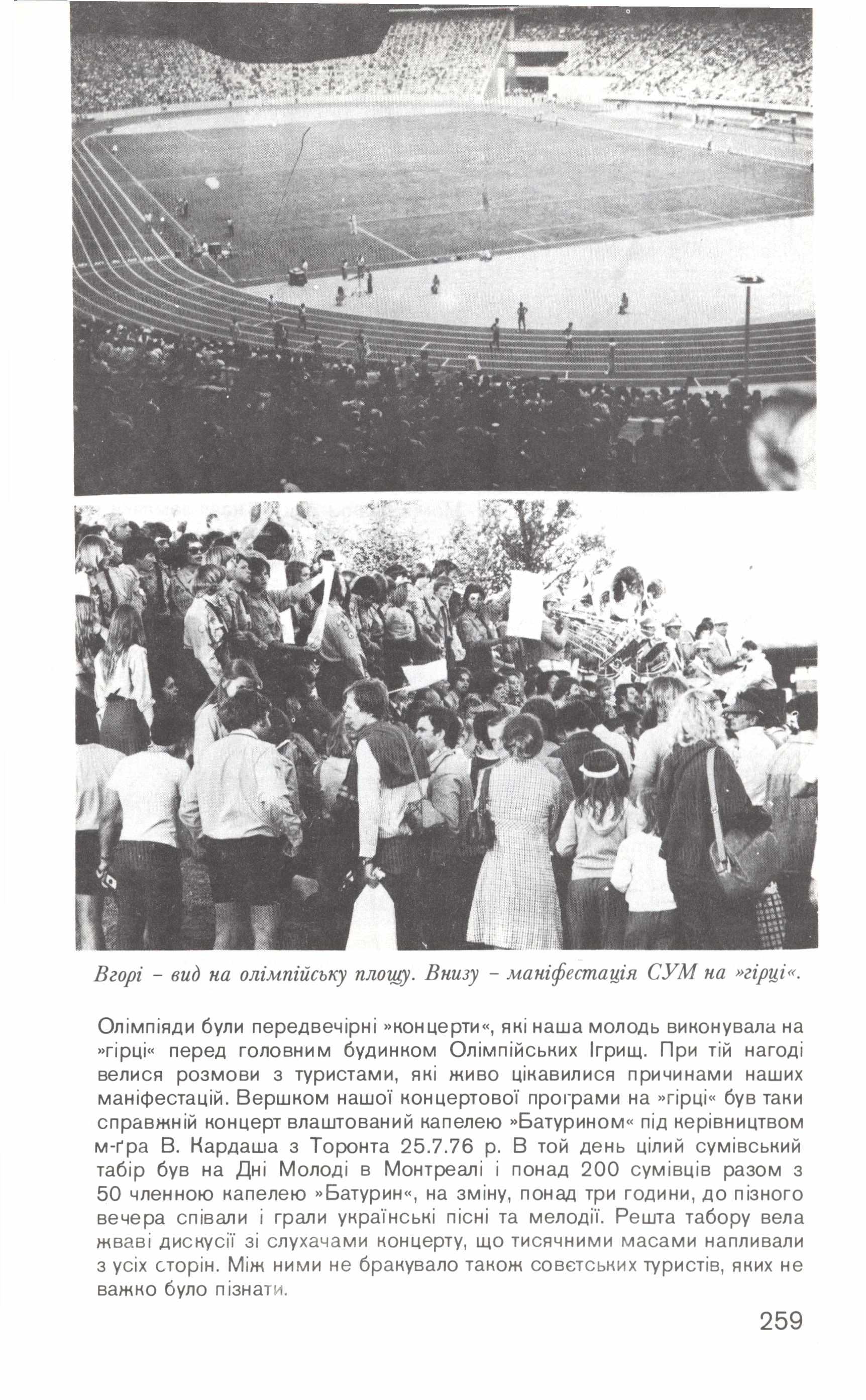 Вгорі – вид на олімпійську площу. Внизу – маніфестація СУМ на »гірці«.

Олімпіяди були передвечірні »концерти«, які наша молодь виконувала на »гірці« перед головним будинком Олімпійських Ігрищ. При тій нагоді велися розмови з туристами, які живо цікавилися причинами наших маніфестацій. Вершком нашої концертової програми на »гірці« був таки справжній концерт влаштований капелею »Батурином« під керівництвом м-ґра В. Кардаша з Торонта 25.7.76 р. В той день цілий сумівський табір був на Дні Молоді в Монтреалі і понад 200 сумівців разом з 50 членною капелею »Батурин«, на зміну, понад три години, до пізного вечера співали і грали українські пісні та мелодії. Решта табору вела жваві дискусії зі слухачами концерту, що тисячними масами напливали з усіх сторін. Між ними не бракувало також совєтських туристів, яких не важко було пізнати.

259